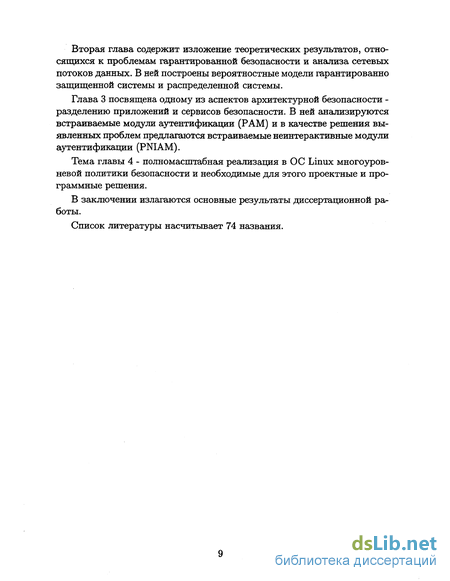 Вторая глава содержит изложение теоретических результатов, относящихся к проблемам гарантированной безопасности и анализа сетевых потоков данных. В ней построены вероятностные модели гарантированно защищенной системы и распределенной системы.

Глава 3 посвящена одному из аспектов архитектурной безопасности - разделению приложений и сервисов безопасности. В ней анализируются встраиваемые модули аутентификации (PAM) и в качестве решения выявленных проблем предлагаются встраиваемые неинтерактивные модули аутентификации (PNIAM).

Тема главы 4 - полномасштабная реализация в ОС Linux многоуровневой политики безопасности и необходимые для этого проектные и программные решения.

В заключении излагаются основные результаты диссертационной работы.

Список литературы насчитывает 74 названия.

9

dsLib.net
библиотека диссертаций